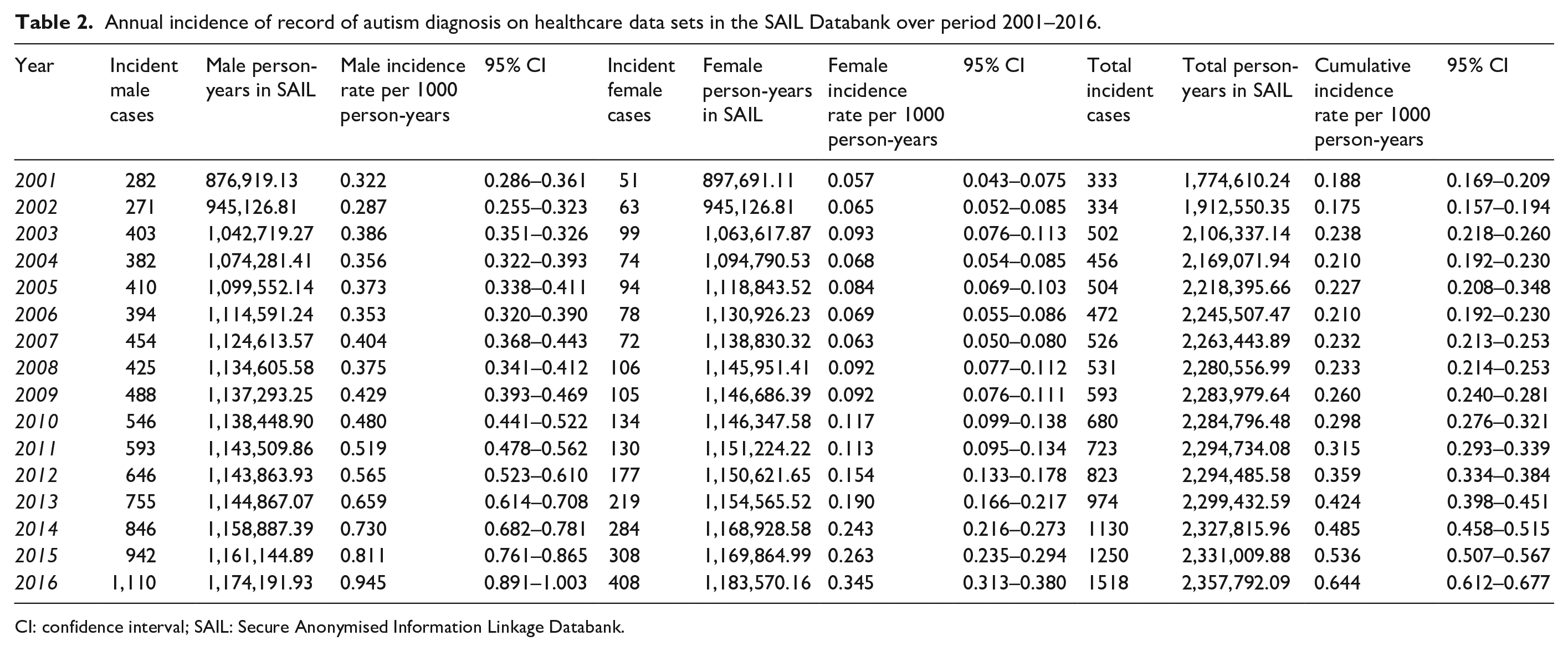 Table 2. Annual incidence of record of autism diagnosis on healthcare data sets in the SAIL Databank over period 2001–2016.

| Year | Incident male cases | Male person-years in SAIL | Male incidence rate per 1000 person-years | 95% CI | Incident female cases | Female person-years in SAIL | Female incidence rate per 1000 person-years | 95% CI | Total incident cases | Total person-years in SAIL | Cumulative incidence rate per 1000 person-years | 95% CI |
|---|---|---|---|---|---|---|---|---|---|---|---|---|
| 2001 | 282 | 876,919.13 | 0.322 | 0.286–0.361 | 51 | 897,691.11 | 0.057 | 0.043–0.075 | 333 | 1,774,610.24 | 0.188 | 0.169–0.209 |
| 2002 | 271 | 945,126.81 | 0.287 | 0.255–0.323 | 63 | 945,126.81 | 0.065 | 0.052–0.085 | 334 | 1,912,550.35 | 0.175 | 0.157–0.194 |
| 2003 | 403 | 1,042,719.27 | 0.386 | 0.351–0.326 | 99 | 1,063,617.87 | 0.093 | 0.076–0.113 | 502 | 2,106,337.14 | 0.238 | 0.218–0.260 |
| 2004 | 382 | 1,074,281.41 | 0.356 | 0.322–0.393 | 74 | 1,094,790.53 | 0.068 | 0.054–0.085 | 456 | 2,169,071.94 | 0.210 | 0.192–0.230 |
| 2005 | 410 | 1,099,552.14 | 0.373 | 0.338–0.411 | 94 | 1,118,843.52 | 0.084 | 0.069–0.103 | 504 | 2,218,395.66 | 0.227 | 0.208–0.348 |
| 2006 | 394 | 1,114,591.24 | 0.353 | 0.320–0.390 | 78 | 1,130,926.23 | 0.069 | 0.055–0.086 | 472 | 2,245,507.47 | 0.210 | 0.192–0.230 |
| 2007 | 454 | 1,124,613.57 | 0.404 | 0.368–0.443 | 72 | 1,138,830.32 | 0.063 | 0.050–0.080 | 526 | 2,263,443.89 | 0.232 | 0.213–0.253 |
| 2008 | 425 | 1,134,605.58 | 0.375 | 0.341–0.412 | 106 | 1,145,951.41 | 0.092 | 0.077–0.112 | 531 | 2,280,556.99 | 0.233 | 0.214–0.253 |
| 2009 | 488 | 1,137,293.25 | 0.429 | 0.393–0.469 | 105 | 1,146,686.39 | 0.092 | 0.076–0.111 | 593 | 2,283,979.64 | 0.260 | 0.240–0.281 |
| 2010 | 546 | 1,138,448.90 | 0.480 | 0.441–0.522 | 134 | 1,146,347.58 | 0.117 | 0.099–0.138 | 680 | 2,284,796.48 | 0.298 | 0.276–0.321 |
| 2011 | 593 | 1,143,509.86 | 0.519 | 0.478–0.562 | 130 | 1,151,224.22 | 0.113 | 0.095–0.134 | 723 | 2,294,734.08 | 0.315 | 0.293–0.339 |
| 2012 | 646 | 1,143,863.93 | 0.565 | 0.523–0.610 | 177 | 1,150,621.65 | 0.154 | 0.133–0.178 | 823 | 2,294,485.58 | 0.359 | 0.334–0.384 |
| 2013 | 755 | 1,144,867.07 | 0.659 | 0.614–0.708 | 219 | 1,154,565.52 | 0.190 | 0.166–0.217 | 974 | 2,299,432.59 | 0.424 | 0.398–0.451 |
| 2014 | 846 | 1,158,887.39 | 0.730 | 0.682–0.781 | 284 | 1,168,928.58 | 0.243 | 0.216–0.273 | 1130 | 2,327,815.96 | 0.485 | 0.458–0.515 |
| 2015 | 942 | 1,161,144.89 | 0.811 | 0.761–0.865 | 308 | 1,169,864.99 | 0.263 | 0.235–0.294 | 1250 | 2,331,009.88 | 0.536 | 0.507–0.567 |
| 2016 | 1,110 | 1,174,191.93 | 0.945 | 0.891–1.003 | 408 | 1,183,570.16 | 0.345 | 0.313–0.380 | 1518 | 2,357,792.09 | 0.644 | 0.612–0.677 |

CI: confidence interval; SAIL: Secure Anonymised Information Linkage Databank.